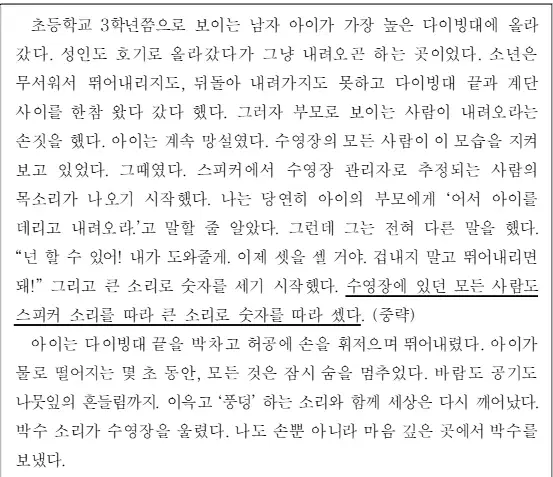 초등학교 3학년쯤으로 보이는 남자 아이가 가장 높은 다이빙대에 올라갔다. 성인도 호기로 올라갔다가 그냥 내려오곤 하는 곳이었다. 소년은 무서워서 뛰어내리지도, 뒤돌아 내려가지도 못하고 다이빙대 끝과 계단 사이를 한참 왔다 갔다 했다. 그러자 부모로 보이는 사람이 내려오라는 손짓을 했다. 아이는 계속 망설였다. 수영장의 모든 사람이 이 모습을 지켜보고 있었다. 그때였다. 스피커에서 수영장 관리자로 추정되는 사람의 목소리가 나오기 시작했다. 나는 당연히 아이의 부모에게 '어서 아이를 데리고 내려오라.'고 말할 줄 알았다. 그런데 그는 전혀 다른 말을 했다. "넌 할 수 있어! 내가 도와줄게. 이제 셋을 셀 거야. 겁내지 말고 뛰어내리면 돼!" 그리고 큰 소리로 숫자를 세기 시작했다. 수영장에 있던 모든 사람도 스피커 소리를 따라 큰 소리로 숫자를 따라 셌다. (중략)

아이는 다이빙대 끝을 박차고 허공에 손을 휘저으며 뛰어내렸다. 아이가 물로 떨어지는 몇 초 동안, 모든 것은 잠시 숨을 멈추었다. 바람도 공기도 나뭇잎의 흔들림까지. 이윽고 '풍덩' 하는 소리와 함께 세상은 다시 깨어났다. 박수 소리가 수영장을 울렸다. 나도 손뿐 아니라 마음 깊은 곳에서 박수를 보냈다.